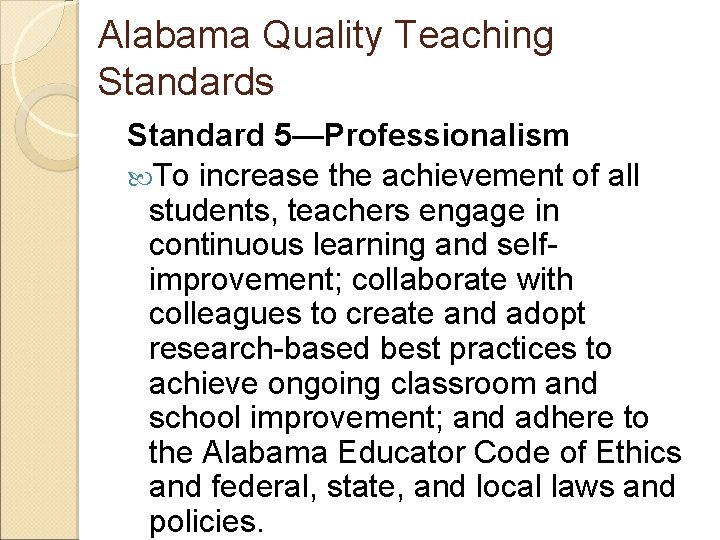 Alabama Quality Teaching Standards

Standard 5—Professionalism

To increase the achievement of all students, teachers engage in continuous learning and self-improvement; collaborate with colleagues to create and adopt research-based best practices to achieve ongoing classroom and school improvement; and adhere to the Alabama Educator Code of Ethics and federal, state, and local laws and policies.